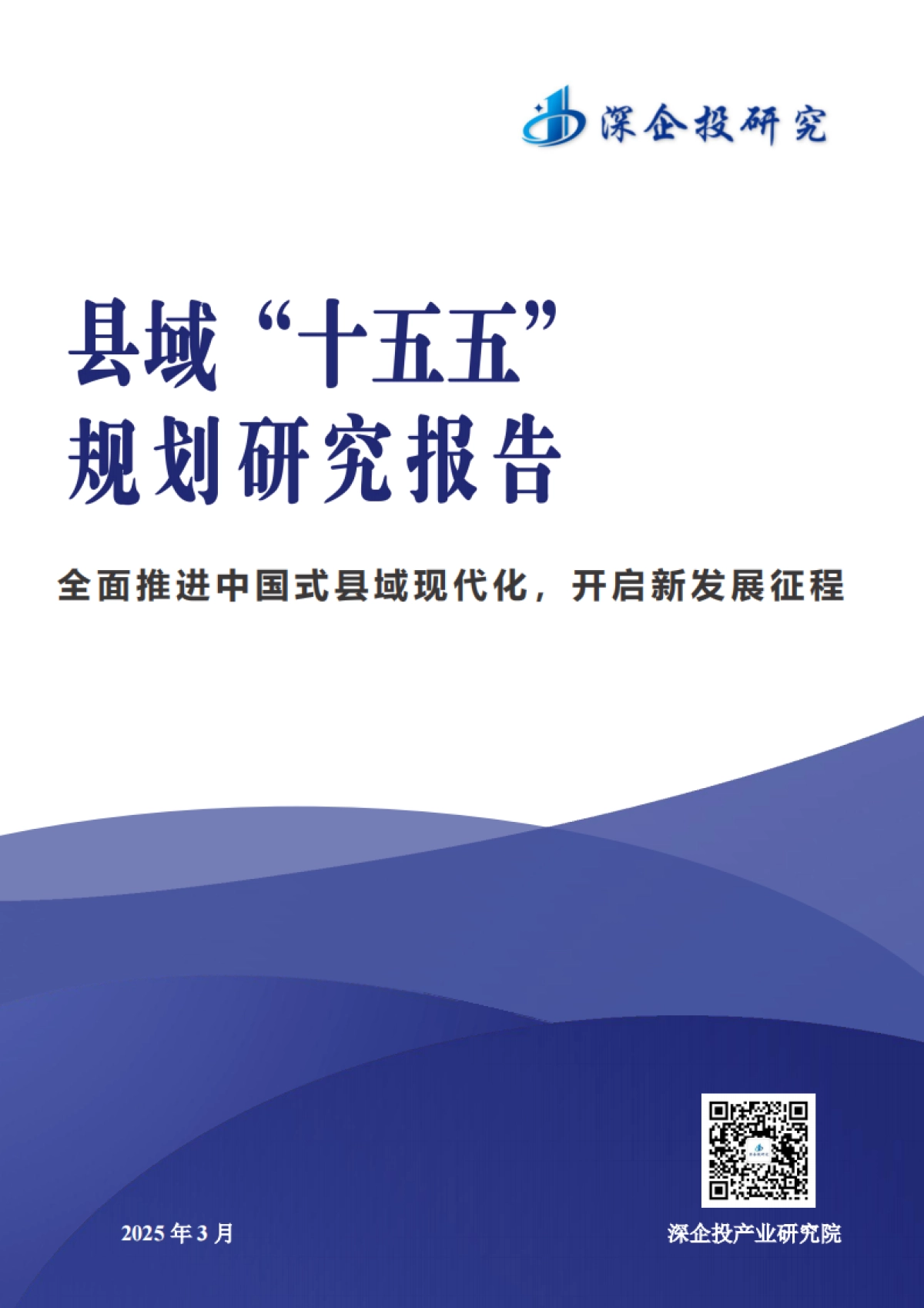 深企投研究

县域“十五五”
规划研究报告

全面推进中国式县域现代化，开启新发展征程

2025 年 3 月

深企投产业研究院